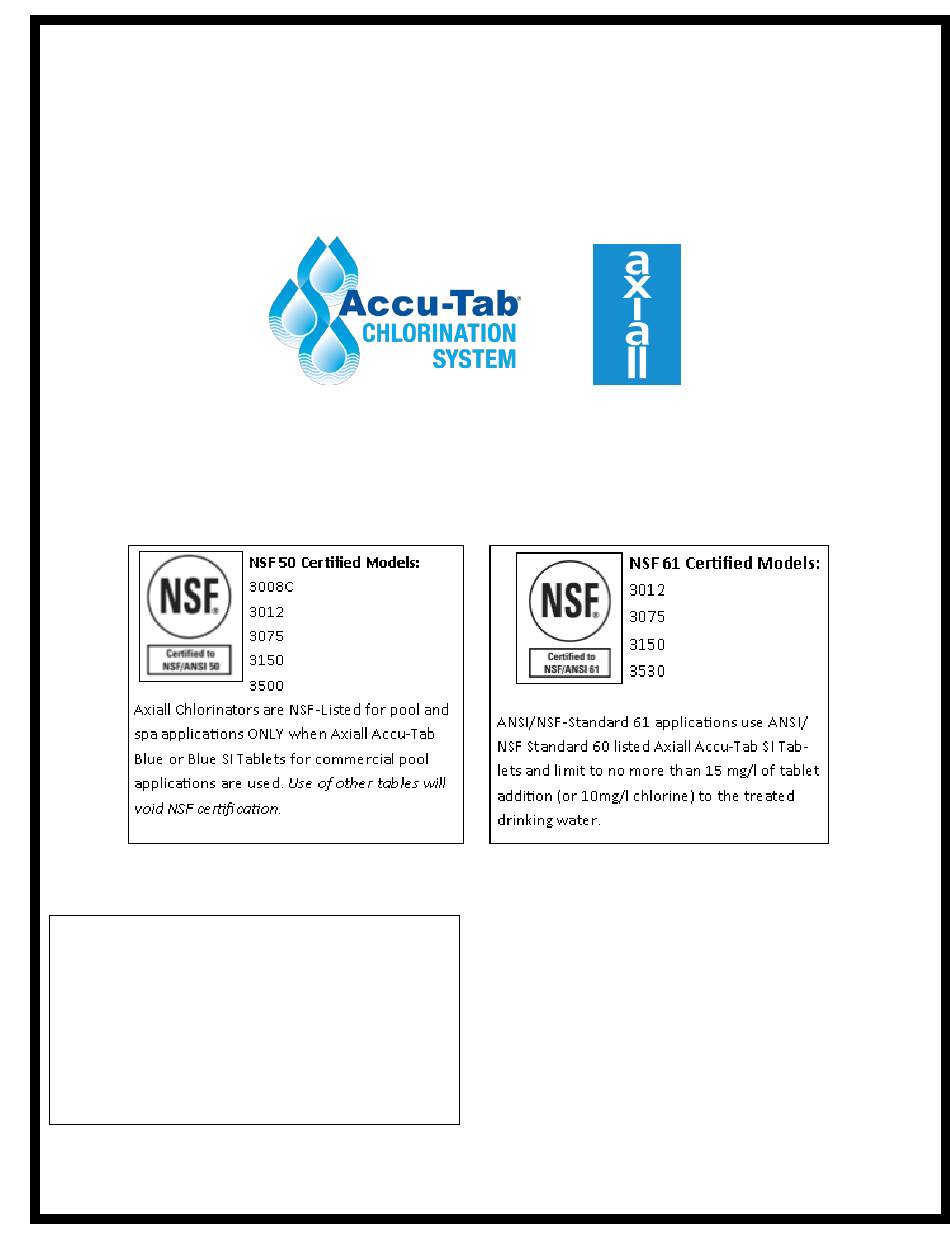 Accu-Tab® CHLORINATION SYSTEM

axiall

NSF®
Certified to NSF/ANSI 50

NSF 50 Certified Models:
3008C
3012
3075
3150
3500

Axiall Chlorinators are NSF-Listed for pool and spa applications ONLY when Axiall Accu-Tab Blue or Blue SI Tablets for commercial pool applications are used. Use of other tables will void NSF certification.

NSF®
Certified to NSF/ANSI 61

NSF 61 Certified Models:
3012
3075
3150
3530

ANSI/NSF-Standard 61 applications use ANSI/NSF Standard 60 listed Axiall Accu-Tab SI Tablets and limit to no more than 15 mg/l of tablet addition (or 10mg/l chlorine) to the treated drinking water.